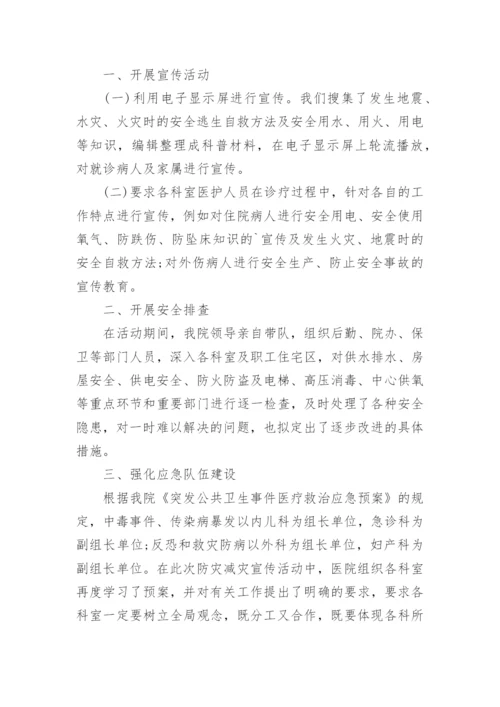 一、开展宣传活动

(一)利用电子显示屏进行宣传。我们搜集了发生地震、水灾、火灾时的安全逃生自救方法及安全用水、用火、用电等知识，编辑整理成科普材料，在电子显示屏上轮流播放，对就诊病人及家属进行宣传。

(二)要求各科室医护人员在诊疗过程中，针对各自的工作特点进行宣传，例如对住院病人进行安全用电、安全使用氧气、防跌伤、防坠床知识的`宣传及发生火灾、地震时的安全自救方法;对外伤病人进行安全生产、防止安全事故的宣传教育。

二、开展安全排查

在活动期间，我院领导亲自带队，组织后勤、院办、保卫等部门人员，深入各科室及职工住宅区，对供水排水、房屋安全、供电安全、防火防盗及电梯、高压消毒、中心供氧等重点环节和重要部门进行逐一检查，及时处理了各种安全隐患，对一时难以解决的问题，也拟定出了逐步改进的具体措施。

三、强化应急队伍建设

根据我院《突发公共卫生事件医疗救治应急预案》的规定，中毒事件、传染病暴发以内儿科为组长单位，急诊科为副组长单位;反恐和救灾防病以外科为组长单位，妇产科为副组长单位。在此次防灾减灾宣传活动中，医院组织各科室再度学习了预案，并对有关工作提出了明确的要求，要求各科室一定要树立全局观念，既分工又合作，既要体现各科所